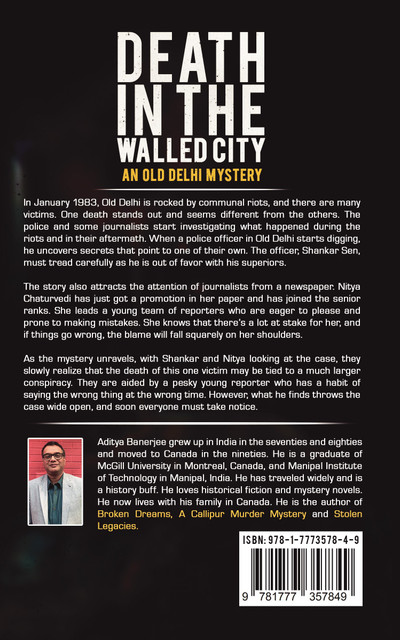 DEATH
IN THE
WALLED CITY

AN OLD DELHI MYSTERY

In January 1983, Old Delhi is rocked by communal riots, and there are many victims. One death stands out and seems different from the others. The police and some journalists start investigating what happened during the riots and in their aftermath. When a police officer in Old Delhi starts digging, he uncovers secrets that point to one of their own. The officer, Shankar Sen, must tread carefully as he is out of favor with his superiors.

The story also attracts the attention of journalists from a newspaper. Nitya Chaturvedi has just got a promotion in her paper and has joined the senior ranks. She leads a young team of reporters who are eager to please and prone to making mistakes. She knows that there's a lot at stake for her, and if things go wrong, the blame will fall squarely on her shoulders.

As the mystery unravels, with Shankar and Nitya looking at the case, they slowly realize that the death of this one victim may be tied to a much larger conspiracy. They are aided by a pesky young reporter who has a habit of saying the wrong thing at the wrong time. However, what he finds throws the case wide open, and soon everyone must take notice.

Aditya Banerjee grew up in India in the seventies and eighties and moved to Canada in the nineties. He is a graduate of McGill University in Montreal, Canada, and Manipal Institute of Technology in Manipal, India. He has traveled widely and is a history buff. He loves historical fiction and mystery novels. He now lives with his family in Canada. He is the author of Broken Dreams, A Callipur Murder Mystery and Stolen Legacies.

ISBN: 978-1-7773578-4-9

9 781777 357849